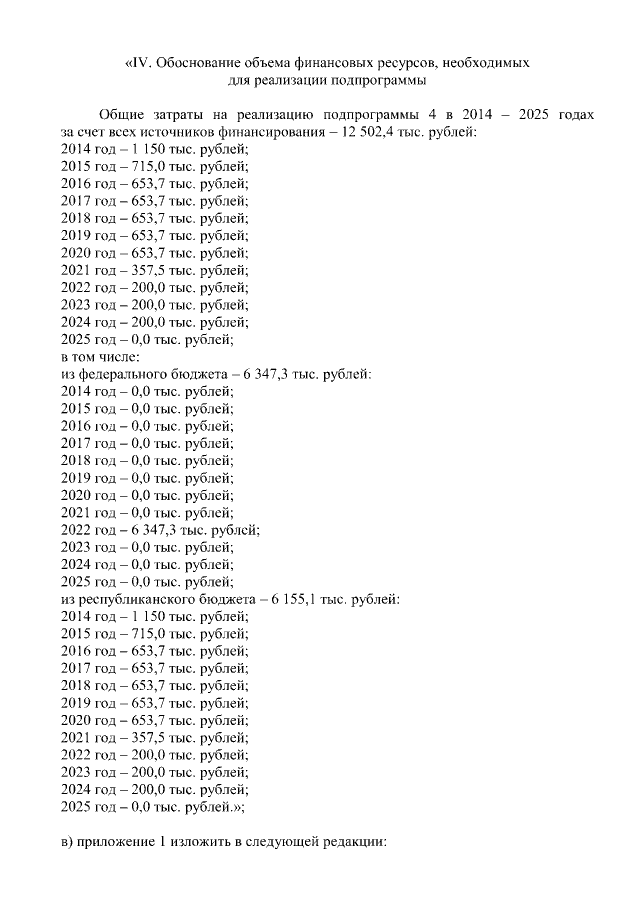 «IV. Обоснование объема финансовых ресурсов, необходимых для реализации подпрограммы

Общие затраты на реализацию подпрограммы 4 в 2014 – 2025 годах за счет всех источников финансирования – 12 502,4 тыс. рублей:
2014 год – 1 150 тыс. рублей;
2015 год – 715,0 тыс. рублей;
2016 год – 653,7 тыс. рублей;
2017 год – 653,7 тыс. рублей;
2018 год – 653,7 тыс. рублей;
2019 год – 653,7 тыс. рублей;
2020 год – 653,7 тыс. рублей;
2021 год – 357,5 тыс. рублей;
2022 год – 200,0 тыс. рублей;
2023 год – 200,0 тыс. рублей;
2024 год – 200,0 тыс. рублей;
2025 год – 0,0 тыс. рублей;
в том числе:
из федерального бюджета – 6 347,3 тыс. рублей:
2014 год – 0,0 тыс. рублей;
2015 год – 0,0 тыс. рублей;
2016 год – 0,0 тыс. рублей;
2017 год – 0,0 тыс. рублей;
2018 год – 0,0 тыс. рублей;
2019 год – 0,0 тыс. рублей;
2020 год – 0,0 тыс. рублей;
2021 год – 0,0 тыс. рублей;
2022 год – 6 347,3 тыс. рублей;
2023 год – 0,0 тыс. рублей;
2024 год – 0,0 тыс. рублей;
2025 год – 0,0 тыс. рублей;
из республиканского бюджета – 6 155,1 тыс. рублей:
2014 год – 1 150 тыс. рублей;
2015 год – 715,0 тыс. рублей;
2016 год – 653,7 тыс. рублей;
2017 год – 653,7 тыс. рублей;
2018 год – 653,7 тыс. рублей;
2019 год – 653,7 тыс. рублей;
2020 год – 653,7 тыс. рублей;
2021 год – 357,5 тыс. рублей;
2022 год – 200,0 тыс. рублей;
2023 год – 200,0 тыс. рублей;
2024 год – 200,0 тыс. рублей;
2025 год – 0,0 тыс. рублей.»;

в) приложение 1 изложить в следующей редакции: